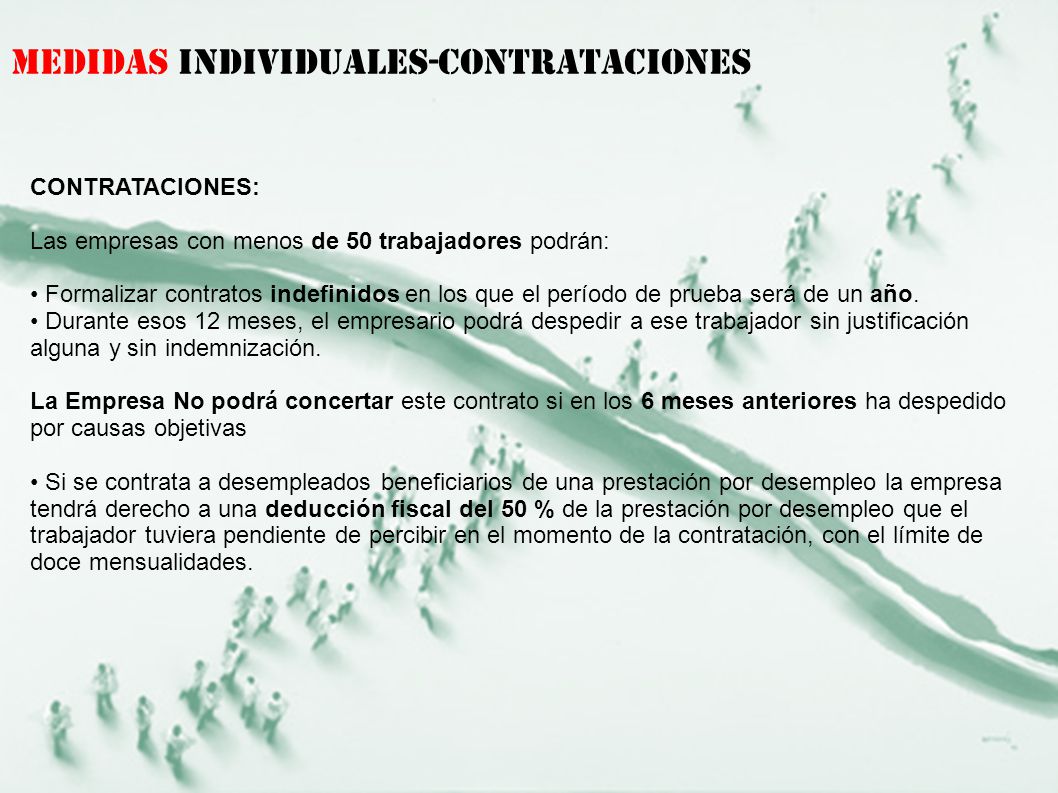 MEDIDAS INDIVIDUALES-CONTRATACIONES

CONTRATACIONES:

Las empresas con menos de 50 trabajadores podrán:

• Formalizar contratos indefinidos en los que el período de prueba será de un año.
• Durante esos 12 meses, el empresario podrá despedir a ese trabajador sin justificación alguna y sin indemnización.

La Empresa No podrá concertar este contrato si en los 6 meses anteriores ha despedido por causas objetivas

• Si se contrata a desempleados beneficiarios de una prestación por desempleo la empresa tendrá derecho a una deducción fiscal del 50 % de la prestación por desempleo que el trabajador tuviera pendiente de percibir en el momento de la contratación, con el límite de doce mensualidades.